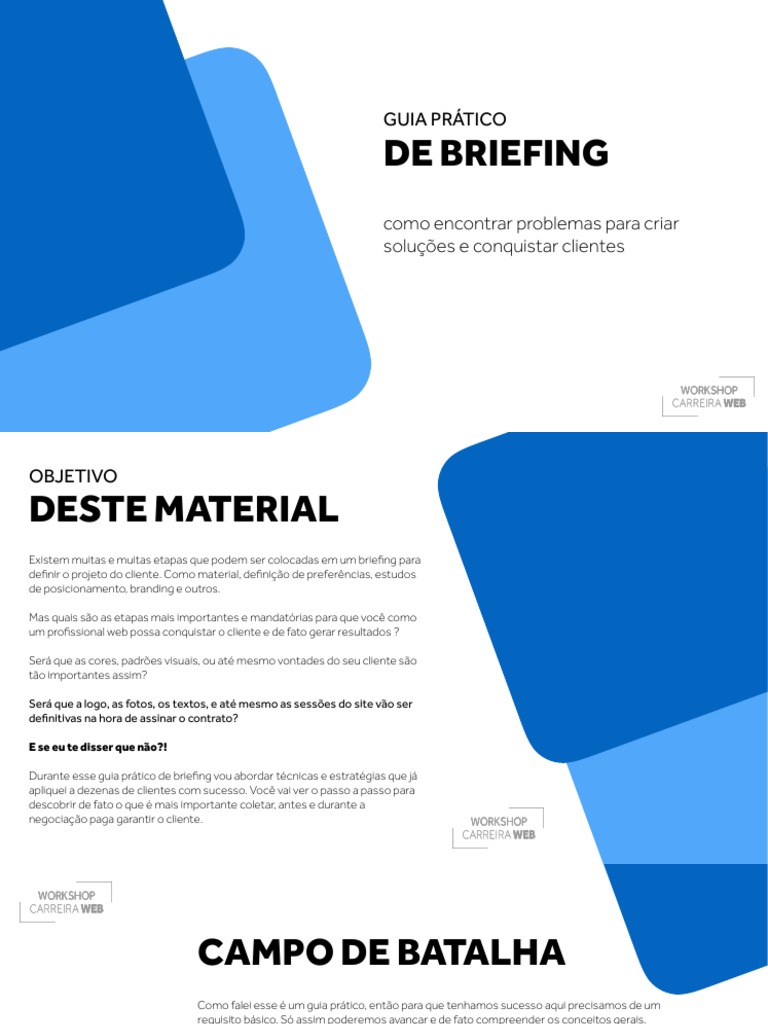 GUIA PRÁTICO
DE BRIEFING

como encontrar problemas para criar soluções e conquistar clientes

WORKSHOP
CARREIRA WEB

OBJETIVO
DESTE MATERIAL

Existem muitas e muitas etapas que podem ser colocadas em um briefing para definir o projeto do cliente. Como material, definição de preferências, estudos de posicionamento, branding e outros.

Mas quais são as etapas mais importantes e mandatórias para que você como um profissional web possa conquistar o cliente e de fato gerar resultados ?

Será que as cores, padrões visuais, ou até mesmo vontades do seu cliente são tão importantes assim?

Será que a logo, as fotos, os textos, e até mesmo as sessões do site vão ser definitivas na hora de assinar o contrato?

E se eu te disser que não?!

Durante esse guia prático de briefing vou abordar técnicas e estratégias que já apliquei a dezenas de clientes com sucesso. Você vai ver o passo a passo para descobrir de fato o que é mais importante coletar, antes e durante a negociação paga garantir o cliente.

WORKSHOP
CARREIRA WEB

WORKSHOP
CARREIRA WEB

CAMPO DE BATALHA

Como falei esse é um guia prático, então para que tenhamos sucesso aqui precisamos de um requisito básico. Só assim poderemos avançar e de fato compreender os conceitos gerais.